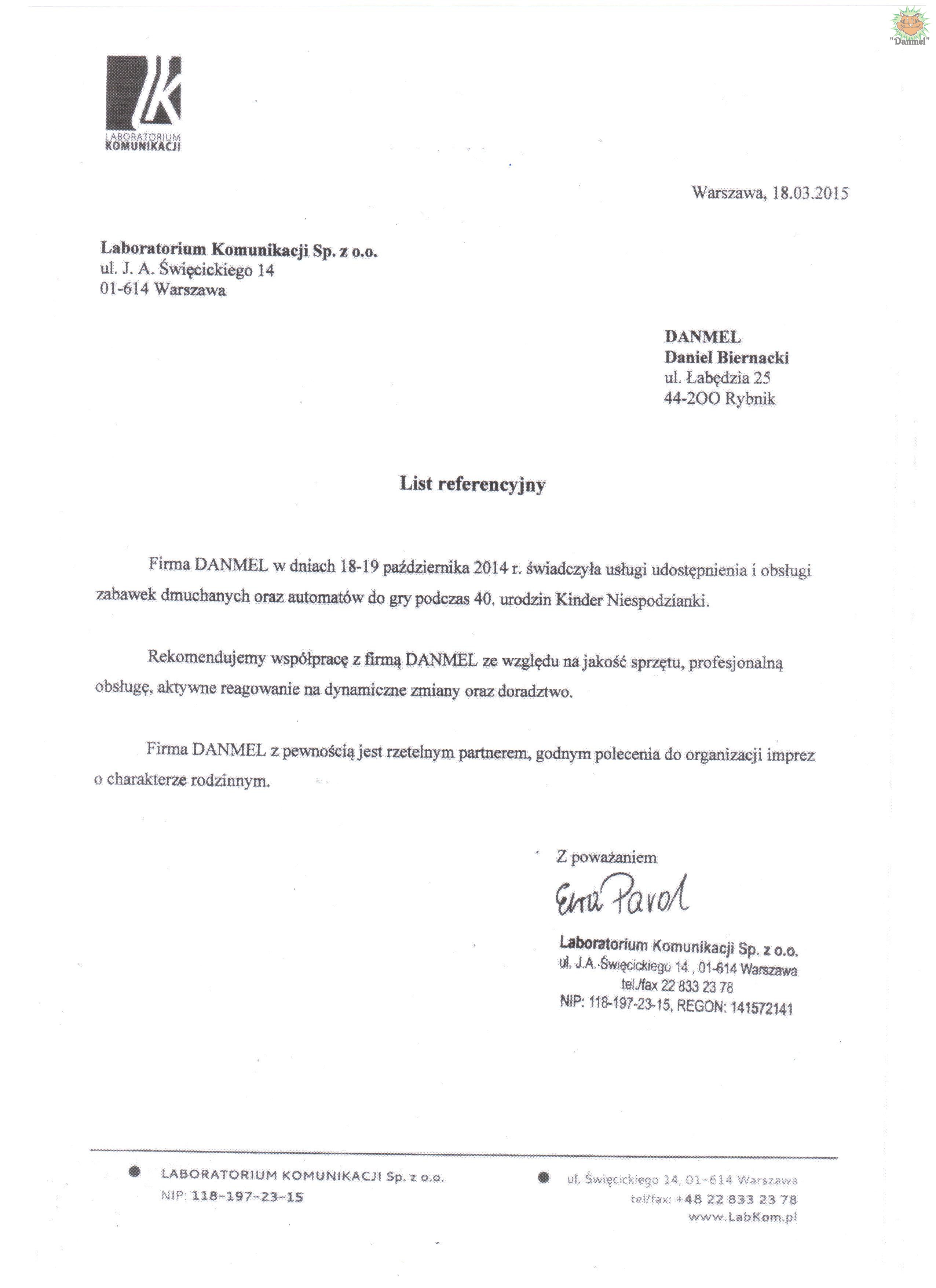 "Danmel"

LABORATORIUM
KOMUNIKACJI

Warszawa, 18.03.2015

Laboratorium Komunikacji Sp. z o.o.
ul. J. A. Święcickiego 14
01-614 Warszawa

DANMEL
Daniel Biernacki
ul. Łabędzia 25
44-2OO Rybnik

List referencyjny

Firma DANMEL w dniach 18-19 października 2014 r. świadczyła usługi udostępnienia i obsługi zabawek dmuchanych oraz automatów do gry podczas 40. urodzin Kinder Niespodzianki.

Rekomendujemy współpracę z firmą DANMEL ze względu na jakość sprzętu, profesjonalną obsługę, aktywne reagowanie na dynamiczne zmiany oraz doradztwo.

Firma DANMEL z pewnością jest rzetelnym partnerem, godnym polecenia do organizacji imprez o charakterze rodzinnym.

Z poważaniem

Ewa Pavol

Laboratorium Komunikacji Sp. z o.o.
ul. J.A. Święcickiego 14 , 01-614 Warszawa
tel./fax 22 833 23 78
NIP: 118-197-23-15, REGON: 141572141

LABORATORIUM KOMUNIKACJI Sp. z o.o.
NIP: 118-197-23-15

ul. Święcickiego 14, 01-614 Warszawa
tel/fax: +48 22 833 23 78
www.LabKom.pl